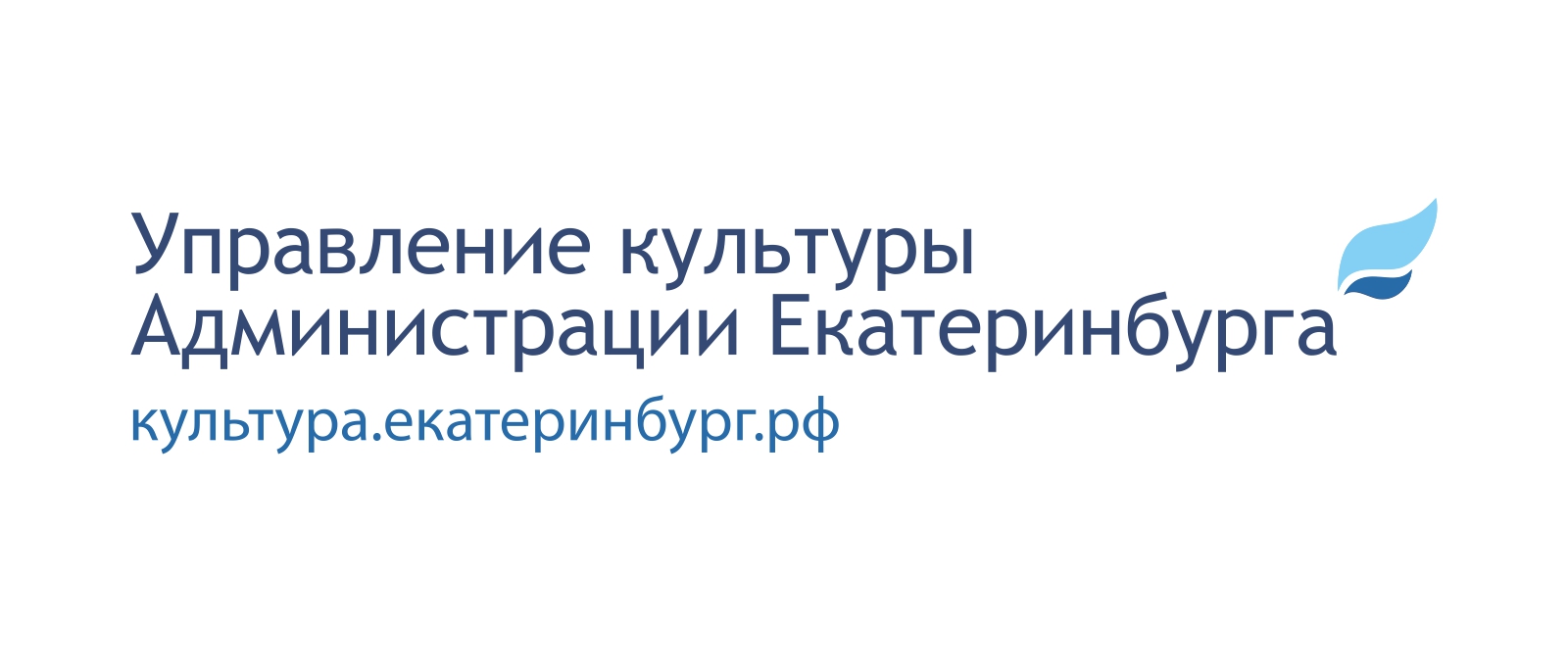 Управление культуры Администрации Екатеринбурга
культура.екатеринбург.рф